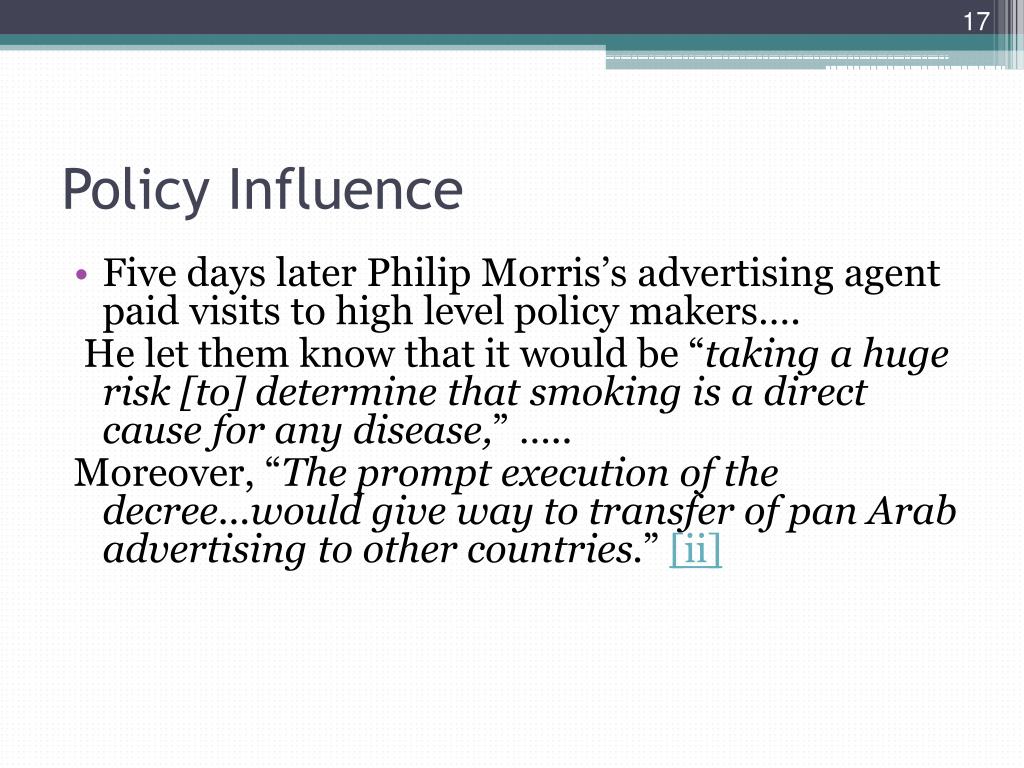 17

Policy Influence

• Five days later Philip Morris’s advertising agent paid visits to high level policy makers….

He let them know that it would be “taking a huge risk [to] determine that smoking is a direct cause for any disease,” …..

Moreover, “The prompt execution of the decree…would give way to transfer of pan Arab advertising to other countries.” [ii]